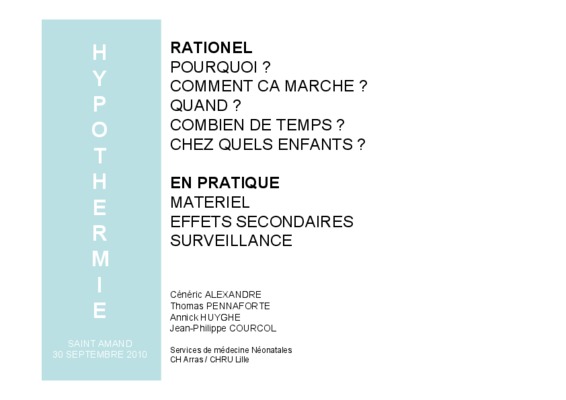 HYPOTHERMIE

SAINT AMAND
30 SEPTEMBRE 2010

RATIONEL
POURQUOI ?
COMMENT CA MARCHE ?
QUAND ?
COMBIEN DE TEMPS ?
CHEZ QUELS ENFANTS ?

EN PRATIQUE
MATERIEL
EFFETS SECONDAIRES
SURVEILLANCE

Cénéric ALEXANDRE
Thomas PENNAFORTE
Annick HUYGHE
Jean-Philippe COURCOL

Services de médecine Néonatales
CH Arras / CHRU Lille